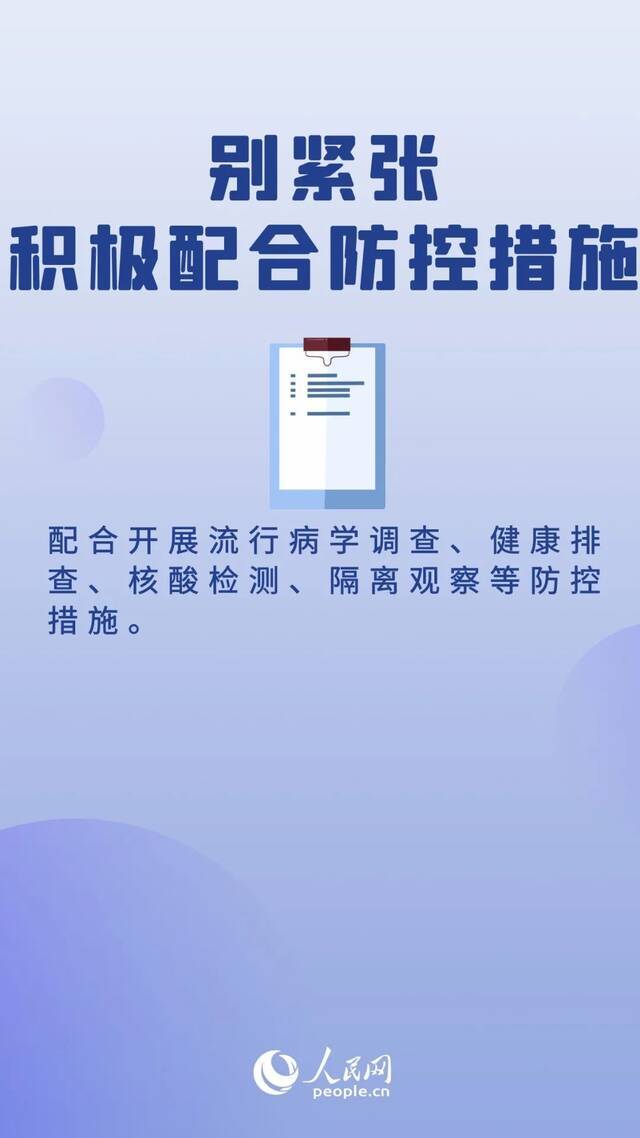 别紧张
积极配合防控措施

配合开展流行病学调查、健康排查、核酸检测、隔离观察等防控措施。

人民网
people.cn